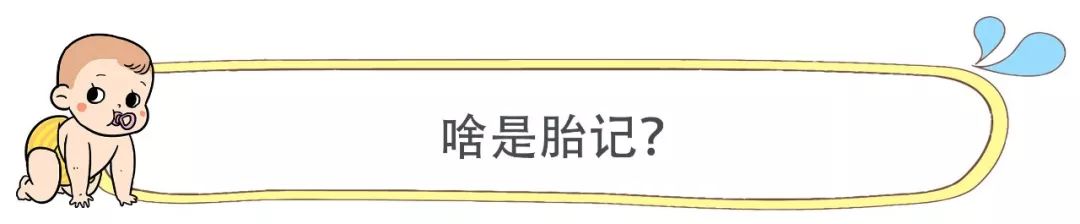 啥是胎记?